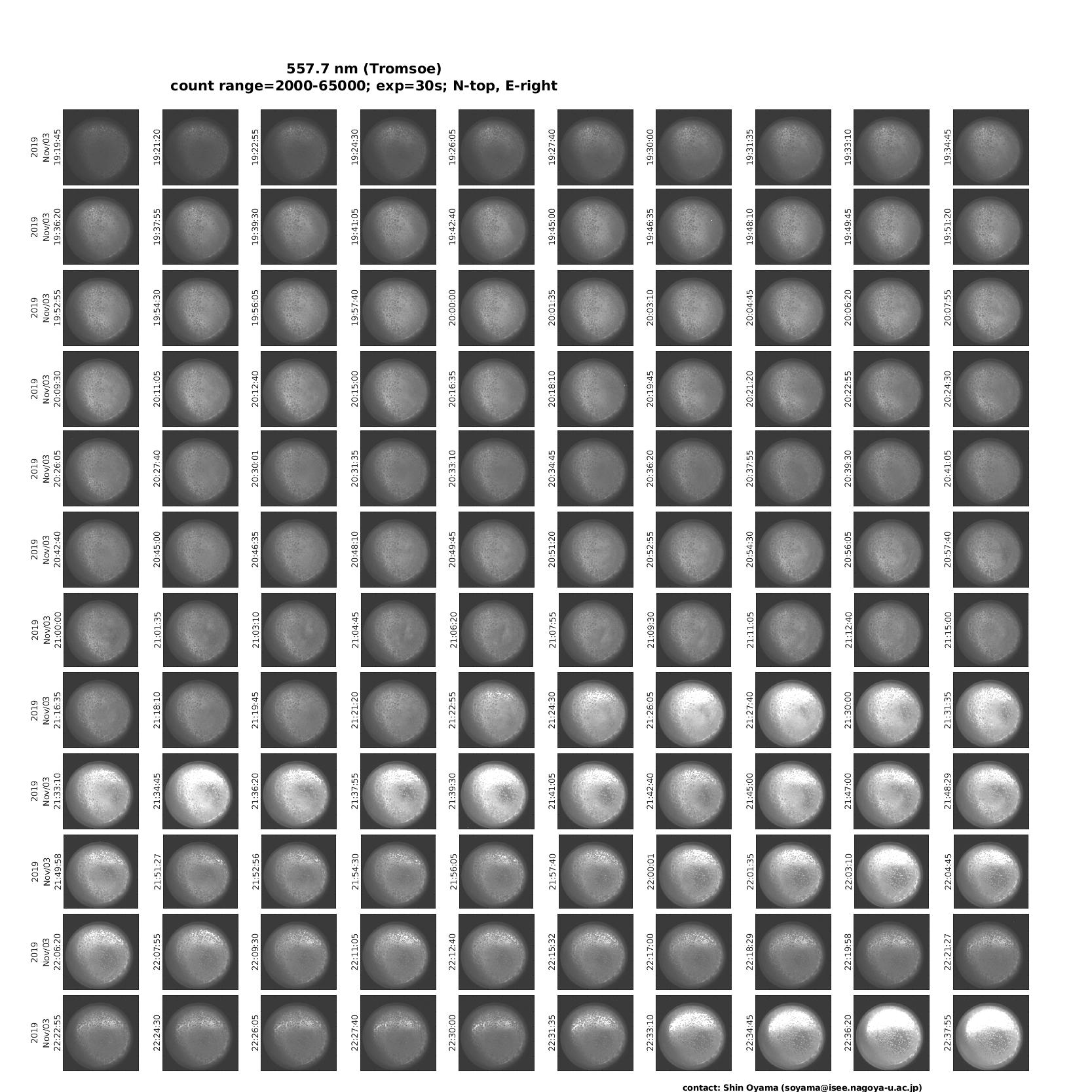 557.7 nm (Tromsoe)
count range=2000-65000; exp=30s; N-top, E-right

2019 Nov/03 19:19:45
19:21:20
19:22:55
19:24:30
19:26:05
19:27:40
19:30:00
19:31:35
19:33:10
19:34:45

2019 Nov/03 19:36:20
19:37:55
19:39:30
19:41:05
19:42:40
19:45:00
19:46:35
19:48:10
19:49:45
19:51:20

2019 Nov/03 19:52:55
19:54:30
19:56:05
19:57:40
20:00:00
20:01:35
20:03:10
20:04:45
20:06:20
20:07:55

2019 Nov/03 20:09:30
20:11:05
20:12:40
20:15:00
20:16:35
20:18:10
20:19:45
20:21:20
20:22:55
20:24:30

2019 Nov/03 20:26:05
20:27:40
20:30:01
20:31:35
20:33:10
20:34:45
20:36:20
20:37:55
20:39:30
20:41:05

2019 Nov/03 20:42:40
20:45:00
20:46:35
20:48:10
20:49:45
20:51:20
20:52:55
20:54:30
20:56:05
20:57:40

2019 Nov/03 21:00:00
21:01:35
21:03:10
21:04:45
21:06:20
21:07:55
21:09:30
21:11:05
21:12:40
21:15:00

2019 Nov/03 21:16:35
21:18:10
21:19:45
21:21:20
21:22:55
21:24:30
21:26:05
21:27:40
21:30:00
21:31:35

2019 Nov/03 21:33:10
21:34:45
21:36:20
21:37:55
21:39:30
21:41:05
21:42:40
21:45:00
21:47:00
21:48:29

2019 Nov/03 21:49:58
21:51:27
21:52:56
21:54:30
21:56:05
21:57:40
22:00:01
22:01:35
22:03:10
22:04:45

2019 Nov/03 22:06:20
22:07:55
22:09:30
22:11:05
22:12:40
22:15:32
22:17:00
22:18:29
22:19:58
22:21:27

2019 Nov/03 22:22:55
22:24:30
22:26:05
22:27:40
22:30:00
22:31:35
22:33:10
22:34:45
22:36:20
22:37:55

contact: Shin Oyama (soyama@isee.nagoya-u.ac.jp)